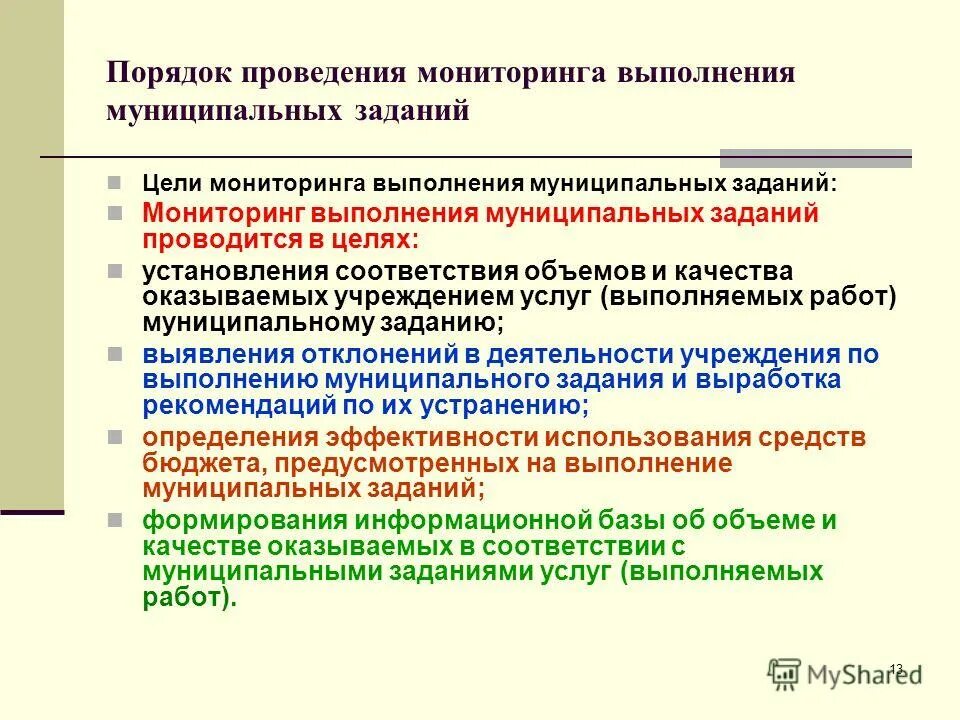 Порядок проведения мониторинга выполнения муниципальных заданий

Цели мониторинга выполнения муниципальных заданий:

Мониторинг выполнения муниципальных заданий проводится в целях:

установления соответствия объемов и качества оказываемых учреждением услуг (выполняемых работ) муниципальному заданию;

выявления отклонений в деятельности учреждения по выполнению муниципального задания и выработка рекомендаций по их устранению;

определения эффективности использования средств бюджета, предусмотренных на выполнение муниципальных заданий;

формирования информационной базы об объеме и качестве оказываемых в соответствии с муниципальными заданиями услуг (выполняемых работ).

13

MyShared